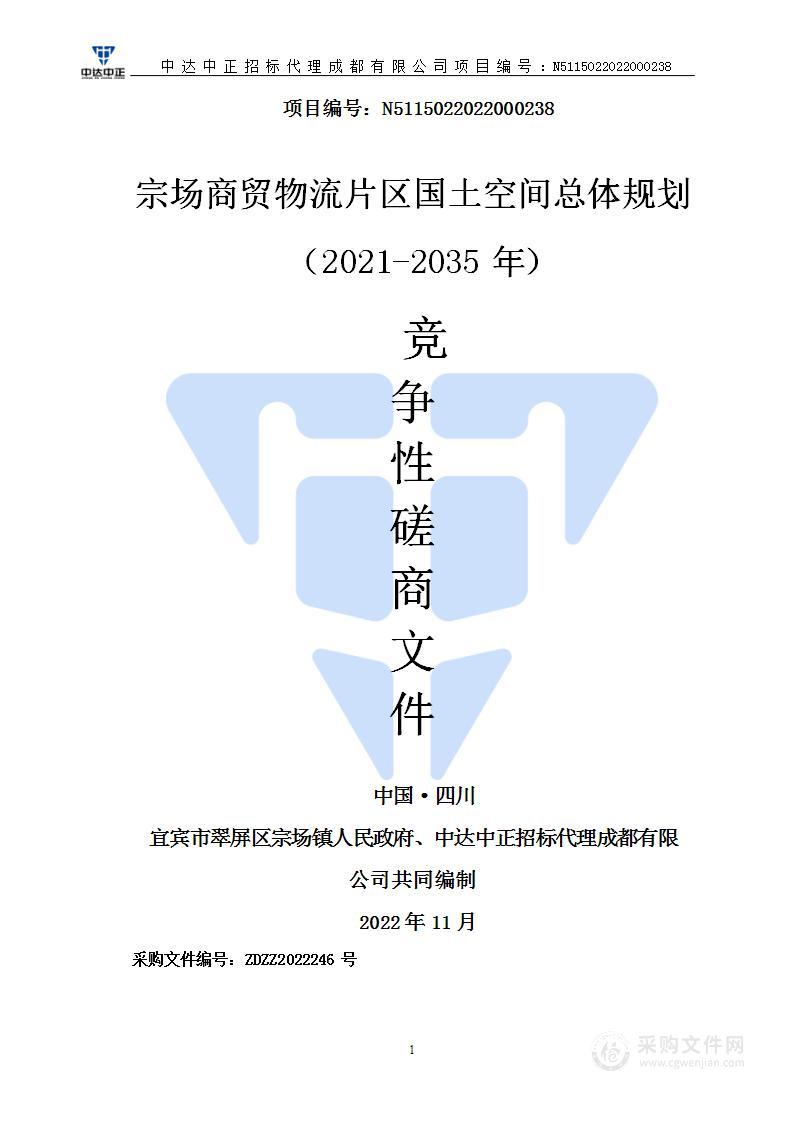 中达中正

中达中正招标代理成都有限公司项目编号：N5115022022000238

项目编号：N5115022022000238

宗场商贸物流片区国土空间总体规划

（2021-2035 年）

竞
争
性
磋
商
文
件

中国·四川

宜宾市翠屏区宗场镇人民政府、中达中正招标代理成都有限公司共同编制

2022 年 11 月

采购文件编号：ZDZZ2022246 号

1

采购文件网
www.cgwenjian.com